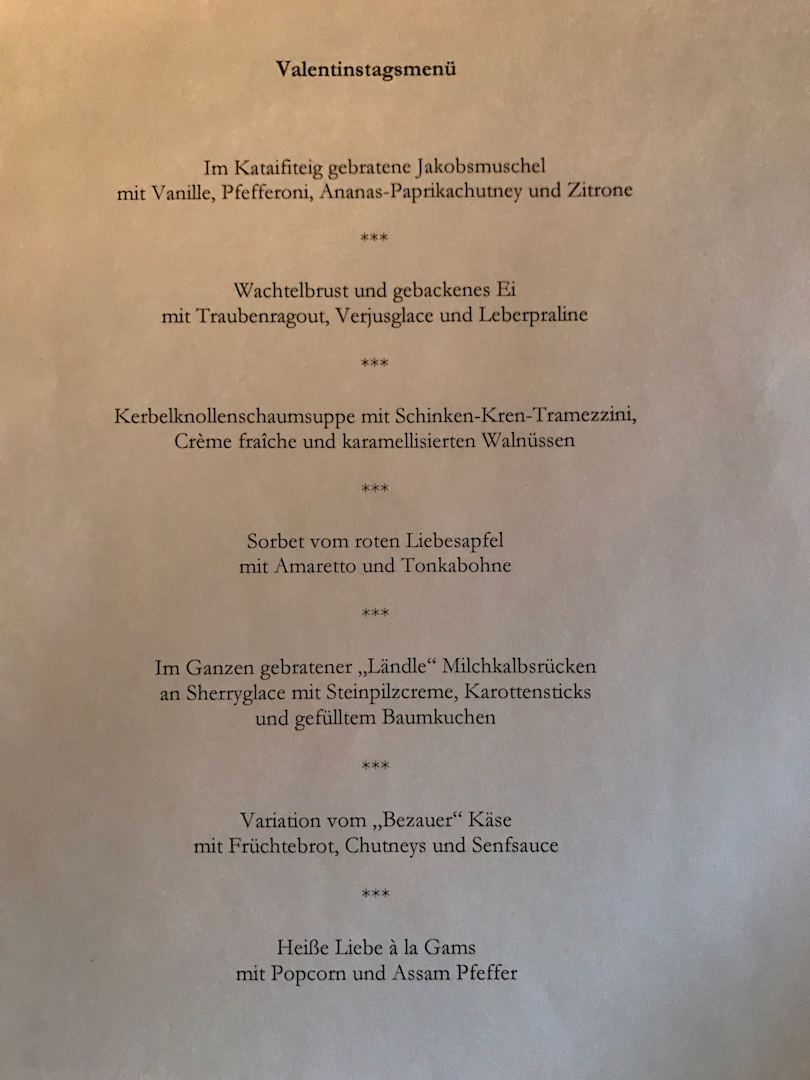 Valentinstagsmenü

Im Kataifiteig gebratene Jakobsmuschel
mit Vanille, Pfefferoni, Ananas-Paprikachutney und Zitrone

***

Wachtelbrust und gebackenes Ei
mit Traubenragout, Verjusglace und Leberpraline

***

Kerbelknollenschaumsuppe mit Schinken-Kren-Tramezzini,
Crème fraîche und karamellisierten Walnüssen

***

Sorbet vom roten Liebesapfel
mit Amaretto und Tonkabohne

***

Im Ganzen gebratener „Ländle“ Milchkalbsrücken
an Sherryglace mit Steinpilzcreme, Karottensticks
und gefülltem Baumkuchen

***

Variation vom „Bezauer“ Käse
mit Früchtebrot, Chutneys und Senfsauce

***

Heiße Liebe à la Gams
mit Popcorn und Assam Pfeffer